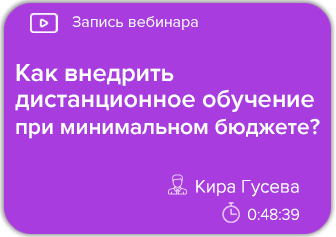 Запись вебинара

Как внедрить дистанционное обучение при минимальном бюджете?

Кира Гусева

0:48:39